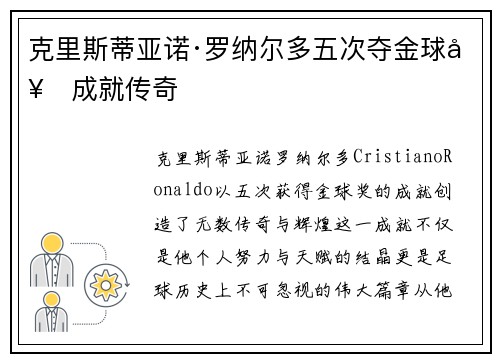 克里斯蒂亚诺·罗纳尔多五次夺金球å¥ 成就传奇

克里斯蒂亚诺罗纳尔多CristianoRonaldo以五次获得金球奖的成就创造了无数传奇与辉煌这一成就不仅是他个人努力与天赋的结晶更是足球历史上不可忽视的伟大篇章从他